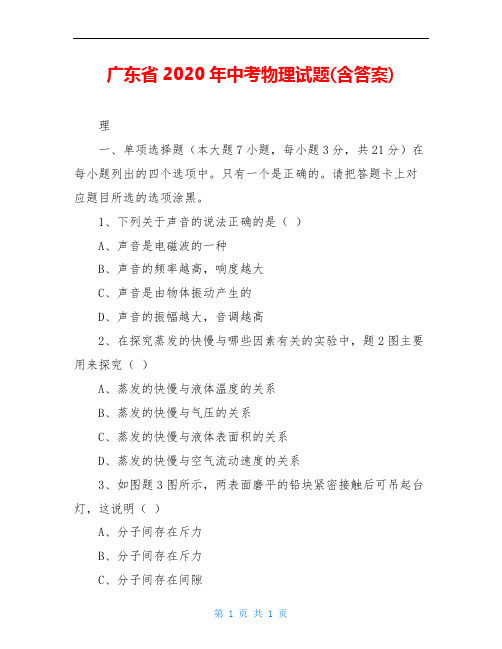 广东省 2020 年中考物理试题(含答案)

理

一、单项选择题（本大题 7 小题，每小题 3 分，共 21 分）在每小题列出的四个选项中。只有一个是正确的。请把答题卡上对应题目所选的选项涂黑。

1、下列关于声音的说法正确的是（ ）

A、声音是电磁波的一种

B、声音的频率越高，响度越大

C、声音是由物体振动产生的

D、声音的振幅越大，音调越高

2、在探究蒸发的快慢与哪些因素有关的实验中，题 2 图主要用来探究（ ）

A、蒸发的快慢与液体温度的关系

B、蒸发的快慢与气压的关系

C、蒸发的快慢与液体表面积的关系

D、蒸发的快慢与空气流动速度的关系

3、如图题 3 图所示，两表面磨平的铅块紧密接触后可吊起台灯，这说明（ ）

A、分子间存在斥力

B、分子间存在斥力

C、分子间存在间隙

第 1 页 共 1 页